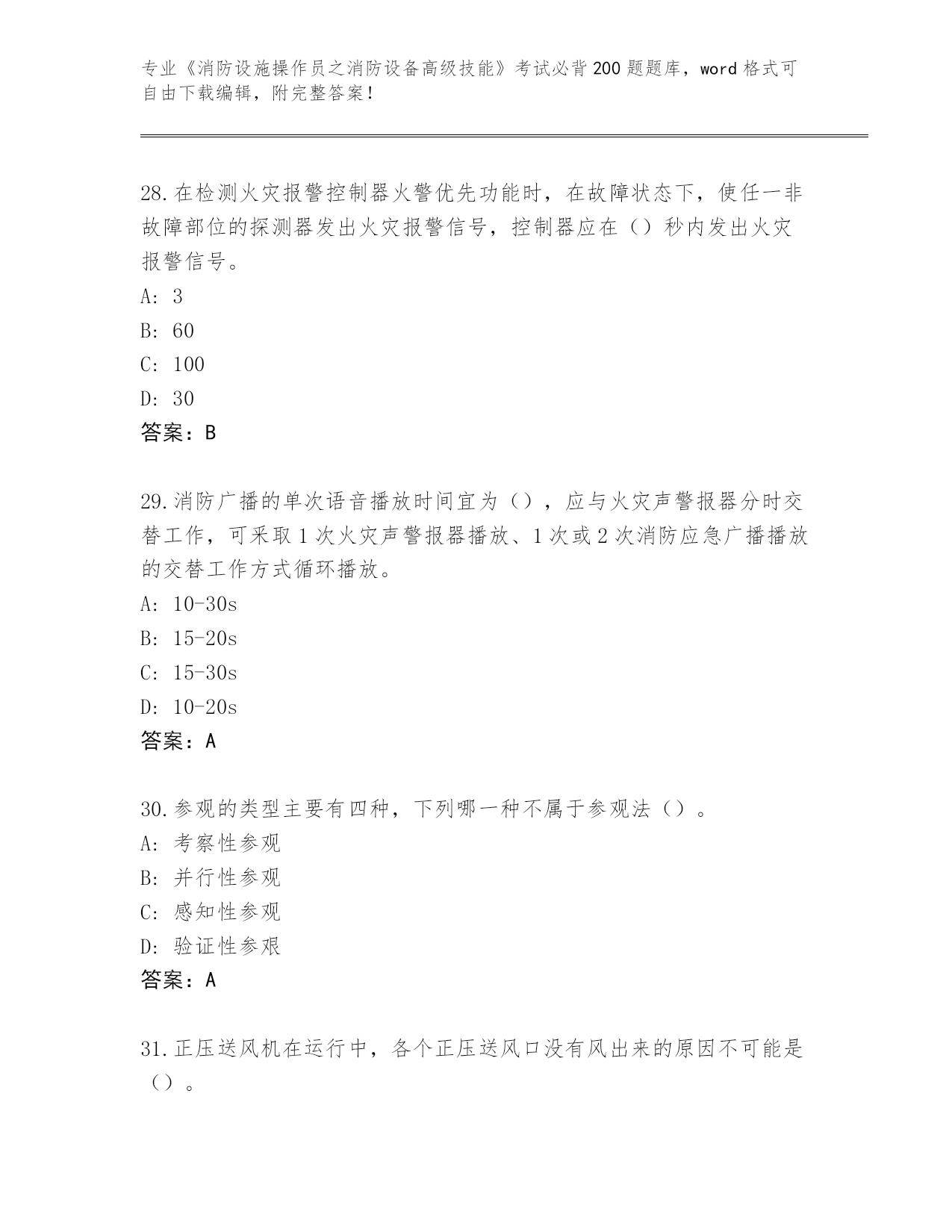 专业《消防设施操作员之消防设备高级技能》考试必背200题题库，word格式可自由下载编辑，附完整答案！

28.在检测火灾报警控制器火警优先功能时，在故障状态下，使任一非故障部位的探测器发出火灾报警信号，控制器应在（）秒内发出火灾报警信号。
A: 3
B: 60
C: 100
D: 30
答案：B

29.消防广播的单次语音播放时间宜为（），应与火灾声警报器分时交替工作，可采取1次火灾声警报器播放、1次或2次消防应急广播播放的交替工作方式循环播放。
A: 10-30s
B: 15-20s
C: 15-30s
D: 10-20s
答案：A

30.参观的类型主要有四种，下列哪一种不属于参观法（）。
A: 考察性参观
B: 并行性参观
C: 感知性参观
D: 验证性参艰
答案：A

31.正压送风机在运行中，各个正压送风口没有风出来的原因不可能是（）。